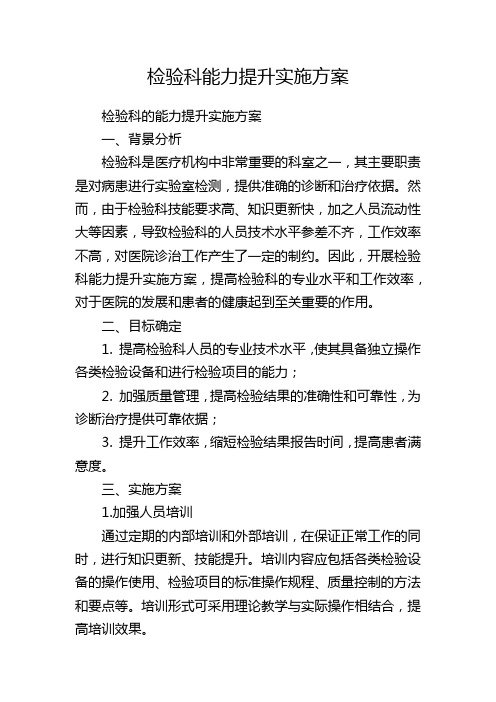 检验科能力提升实施方案

检验科的能力提升实施方案

一、背景分析

检验科是医疗机构中非常重要的科室之一，其主要职责是对病患进行实验室检测，提供准确的诊断和治疗依据。然而，由于检验科技能要求高、知识更新快，加之人员流动性大等因素，导致检验科的人员技术水平参差不齐，工作效率不高，对医院诊治工作产生了一定的制约。因此，开展检验科能力提升实施方案，提高检验科的专业水平和工作效率，对于医院的发展和患者的健康起到至关重要的作用。

二、目标确定

1. 提高检验科人员的专业技术水平，使其具备独立操作各类检验设备和进行检验项目的能力；

2. 加强质量管理，提高检验结果的准确性和可靠性，为诊断治疗提供可靠依据；

3. 提升工作效率，缩短检验结果报告时间，提高患者满意度。

三、实施方案

1.加强人员培训

通过定期的内部培训和外部培训，在保证正常工作的同时，进行知识更新、技能提升。培训内容应包括各类检验设备的操作使用、检验项目的标准操作规程、质量控制的方法和要点等。培训形式可采用理论教学与实际操作相结合，提高培训效果。